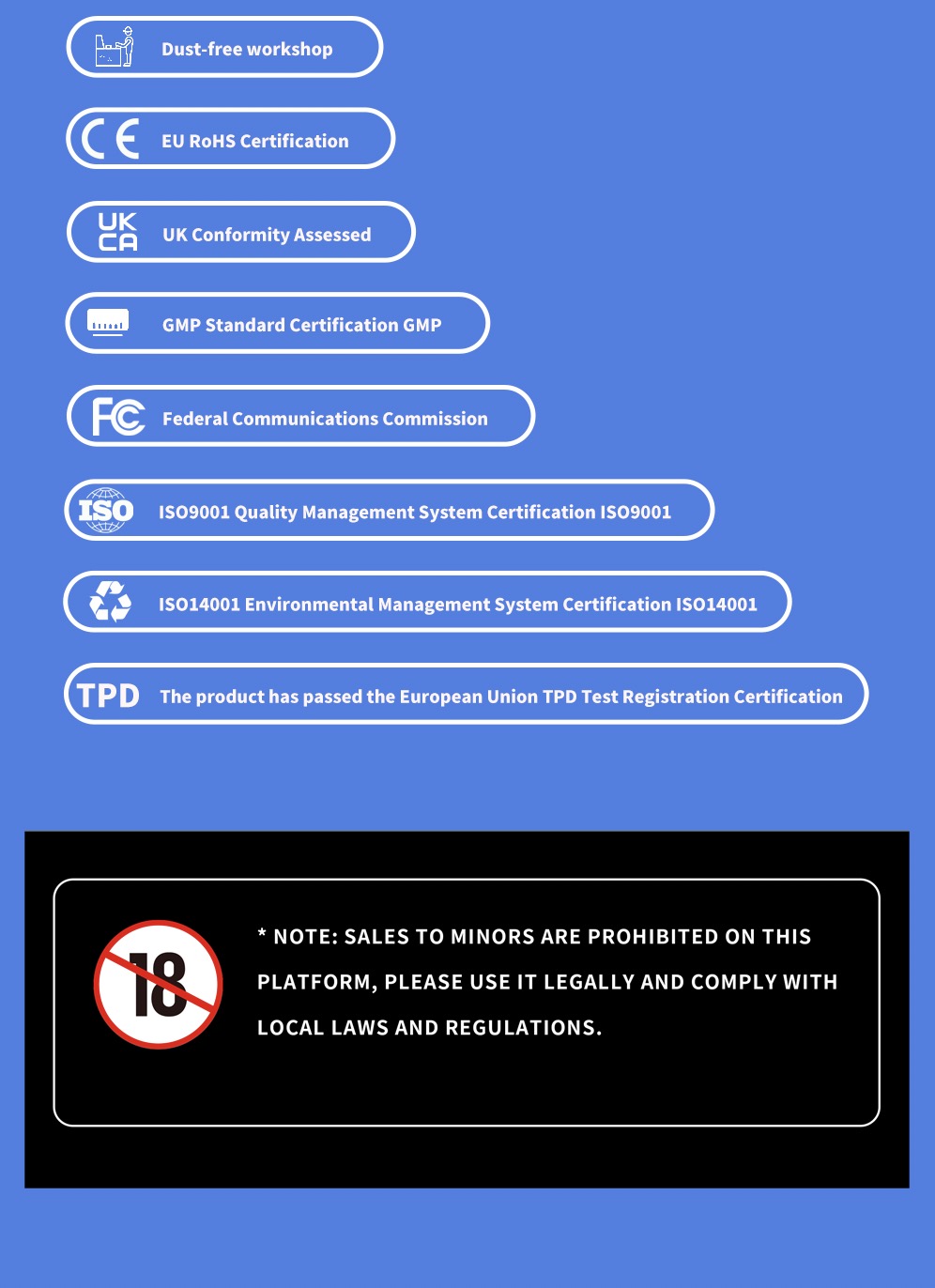 Dust-free workshop

CE EU RoHS Certification

UK CA UK Conformity Assessed

GMP Standard Certification GMP

FC Federal Communications Commission

ISO ISO9001 Quality Management System Certification ISO9001

ISO14001 Environmental Management System Certification ISO14001

TPD The product has passed the European Union TPD Test Registration Certification

18

* NOTE: SALES TO MINORS ARE PROHIBITED ON THIS PLATFORM, PLEASE USE IT LEGALLY AND COMPLY WITH LOCAL LAWS AND REGULATIONS.